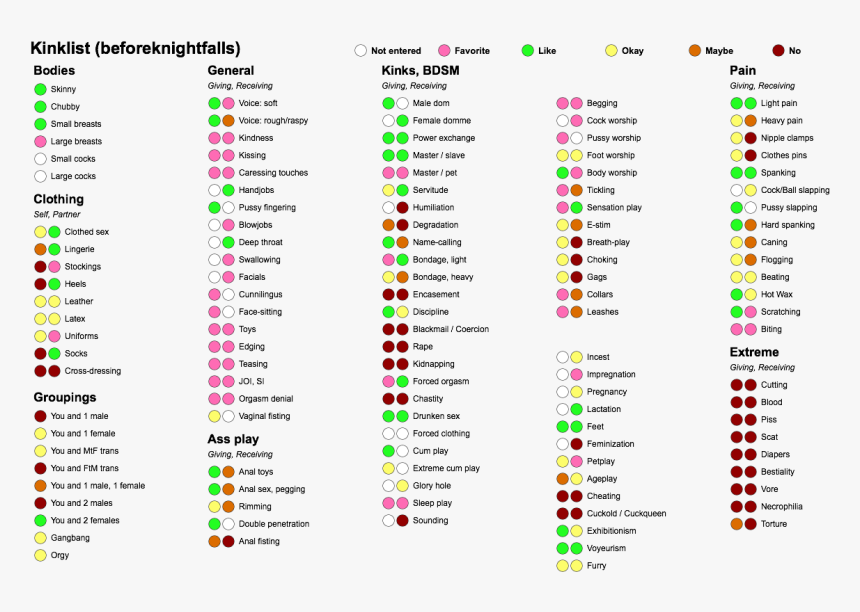 Kinklist (beforeknightfalls)

Not entered Favorite Like Okay Maybe No

Bodies
Skinny
Chubby
Small breasts
Large breasts
Small cocks
Large cocks

Clothing
Self, Partner
Clothed sex
Lingerie
Stockings
Heels
Leather
Latex
Uniforms
Socks
Cross-dressing

Groupings
You and 1 male
You and 1 female
You and MtF trans
You and FtM trans
You and 1 male, 1 female
You and 2 males
You and 2 females
Gangbang
Orgy

General
Giving, Receiving
Voice: soft
Voice: rough/raspy
Kindness
Kissing
Caressing touches
Handjobs
Pussy fingering
Blowjobs
Deep throat
Swallowing
Facials
Cunnilingus
Face-sitting
Toys
Edging
Teasing
JOI, SI
Orgasm denial
Vaginal fisting

Ass play
Giving, Receiving
Anal toys
Anal sex, pegging
Rimming
Double penetration
Anal fisting

Kinks, BDSM
Giving, Receiving
Male dom
Female domme
Power exchange
Master / slave
Master / pet
Servitude
Humiliation
Degradation
Name-calling
Bondage, light
Bondage, heavy
Encasement
Discipline
Blackmail / Coercion
Rape
Kidnapping
Forced orgasm
Chastity
Drunken sex
Forced clothing
Cum play
Extreme cum play
Glory hole
Sleep play
Sounding

Begging
Cock worship
Pussy worship
Foot worship
Body worship
Tickling
Sensation play
E-stim
Breath-play
Choking
Gags
Collars
Leashes

Incest
Impregnation
Pregnancy
Lactation
Feet
Feminization
Petplay
Ageplay
Cheating
Cuckold / Cuckqueen
Exhibitionism
Voyeurism
Furry

Pain
Giving, Receiving
Light pain
Heavy pain
Nipple clamps
Clothes pins
Spanking
Cock/Ball slapping
Pussy slapping
Hard spanking
Caning
Flogging
Beating
Hot Wax
Scratching
Biting

Extreme
Giving, Receiving
Cutting
Blood
Piss
Scat
Diapers
Bestiality
Vore
Necrophilia
Torture